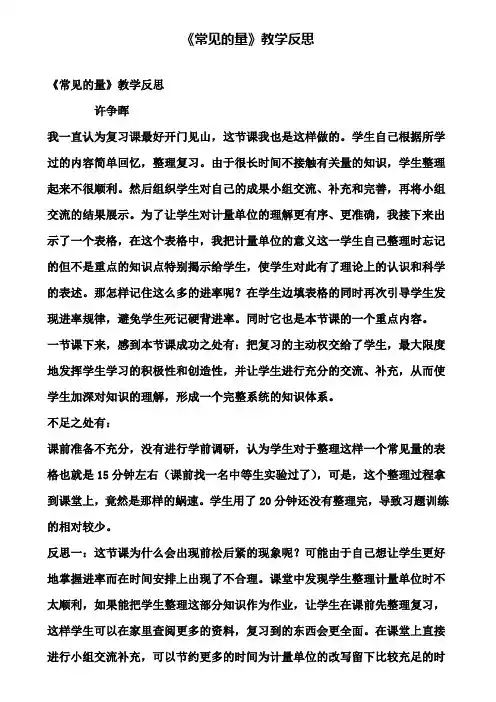 《常见的量》教学反思

《常见的量》教学反思

许争晖

我一直认为复习课最好开门见山，这节课我也是这样做的。学生自己根据所学过的内容简单回忆，整理复习。由于很长时间不接触有关量的知识，学生整理起来不很顺利。然后组织学生对自己的成果小组交流、补充和完善，再将小组交流的结果展示。为了让学生对计量单位的理解更有序、更准确，我接下来出示了一个表格，在这个表格中，我把计量单位的意义这一学生自己整理时忘记的但不是重点的知识点特别揭示给学生，使学生对此有了理论上的认识和科学的表述。那怎样记住这么多的进率呢？在学生边填表格的同时再次引导学生发现进率规律，避免学生死记硬背进率。同时它也是本节课的一个重点内容。

一节课下来，感到本节课成功之处有：把复习的主动权交给了学生，最大限度地发挥学生学习的积极性和创造性，并让学生进行充分的交流、补充，从而使学生加深对知识的理解，形成一个完整系统的知识体系。

不足之处有：

课前准备不充分，没有进行学前调研，认为学生对于整理这样一个常见量的表格也就是 15 分钟左右（课前找一名中等生实验过了），可是，这个整理过程拿到课堂上，竟然是那样的蜗速。学生用了 20 分钟还没有整理完，导致习题训练的相对较少。

反思一：这节课为什么会出现前松后紧的现象呢？可能由于自己想让学生更好地掌握进率而在时间安排上出现了不合理。课堂中发现学生整理计量单位时不太顺利，如果能把学生整理这部分知识作为作业，让学生在课前先整理复习，这样学生可以在家里查阅更多的资料，复习到的东西会更全面。在课堂上直接进行小组交流补充，可以节约更多的时间为计量单位的改写留下比较充足的时